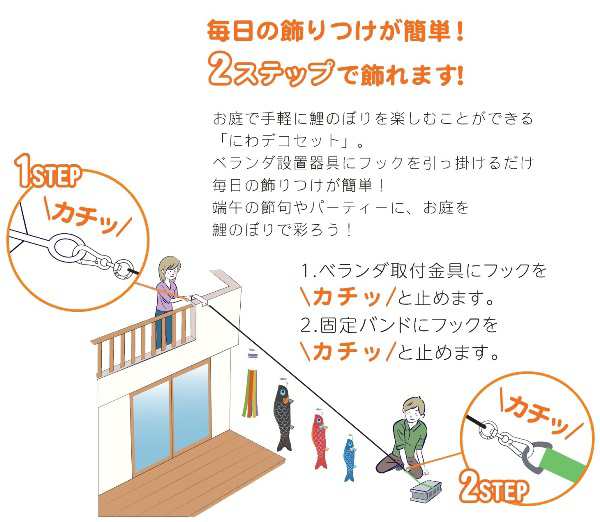 毎日の飾りつけが簡単！
2ステップで飾れます!

お庭で手軽に鯉のぼりを楽しむことができる「にわデコセット」。
ベランダ設置器具にフックを引っ掛けるだけ
毎日の飾りつけが簡単！
端午の節句やパーティーに、お庭を鯉のぼりで彩ろう！

1STEP
\カチッ/

1.ベランダ取付金具にフックを\カチッ/と止めます。
2.固定バンドにフックを\カチッ/と止めます。

\カチッ/
2STEP